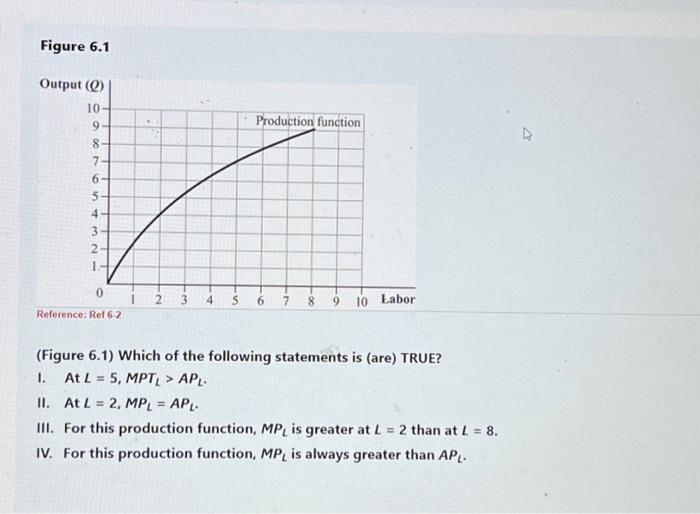 Figure 6.1

Output ($Q$)

10
9
8
7
6
5
4
3
2
1
0

Production function

1 2 3 4 5 6 7 8 9 10 Labor

Reference: Ref 6-2

(Figure 6.1) Which of the following statements is (are) TRUE?

I. At $L = 5$, $MPT_L > AP_L$.

II. At $L = 2$, $MP_L = AP_L$.

III. For this production function, $MP_L$ is greater at $L = 2$ than at $L = 8$.

IV. For this production function, $MP_L$ is always greater than $AP_L$.